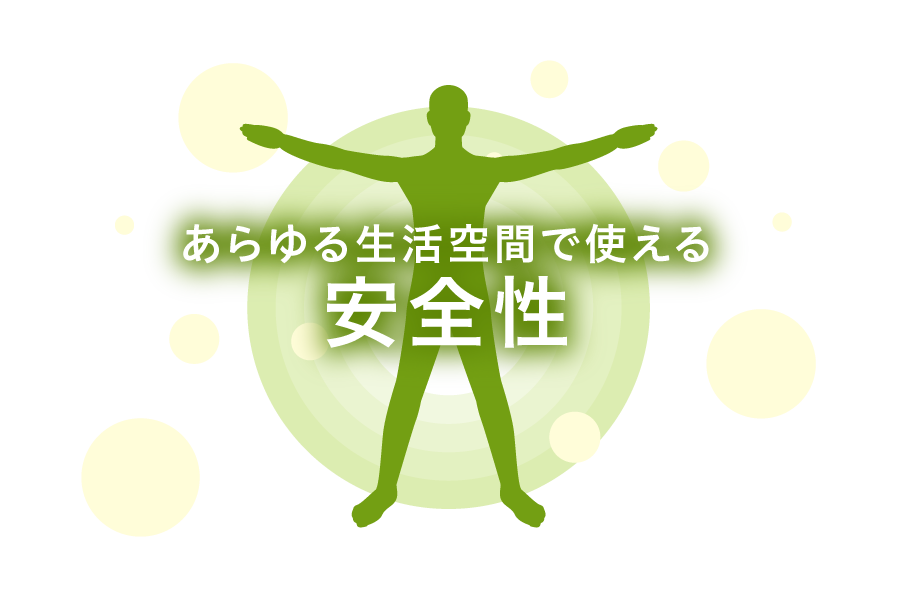 あらゆる生活空間で使える
安全性